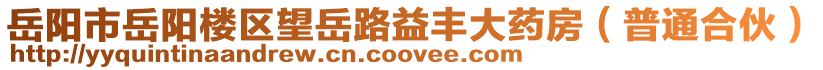 岳阳市岳阳楼区望岳路益丰大药房（普通合伙）
http://yyquintinaandrew.cn.coovee.com